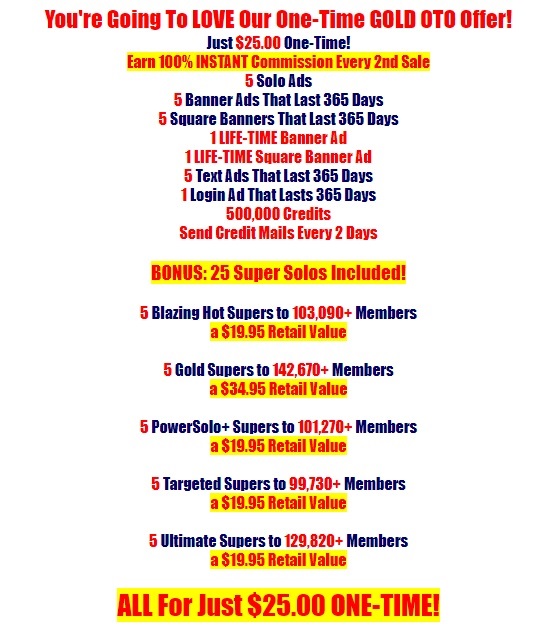 You're Going To LOVE Our One-Time GOLD OTO Offer!
Just $25.00 One-Time!
Earn 100% INSTANT Commission Every 2nd Sale
5 Solo Ads
5 Banner Ads That Last 365 Days
5 Square Banners That Last 365 Days
1 LIFE-TIME Banner Ad
1 LIFE-TIME Square Banner Ad
5 Text Ads That Last 365 Days
1 Login Ad That Lasts 365 Days
500,000 Credits
Send Credit Mails Every 2 Days

BONUS: 25 Super Solos Included!

5 Blazing Hot Supers to 103,090+ Members
a $19.95 Retail Value

5 Gold Supers to 142,670+ Members
a $34.95 Retail Value

5 PowerSolo+ Supers to 101,270+ Members
a $19.95 Retail Value

5 Targeted Supers to 99,730+ Members
a $19.95 Retail Value

5 Ultimate Supers to 129,820+ Members
a $19.95 Retail Value

ALL For Just $25.00 ONE-TIME!